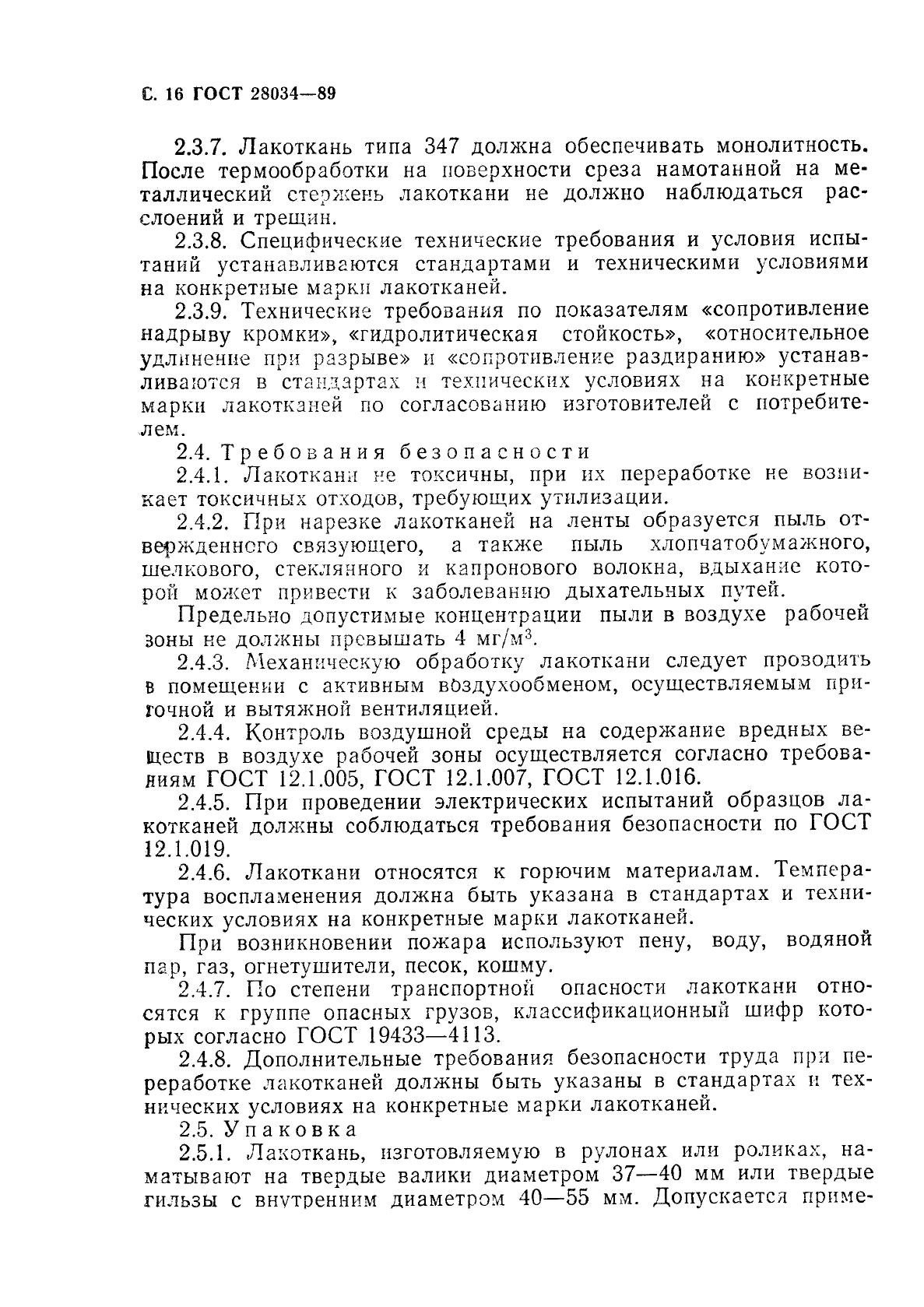 С. 16 ГОСТ 28034—89

2.3.7. Лакоткань типа 347 должна обеспечивать монолитность. После термообработки на поверхности среза намотанной на металлический стержень лакоткани не должно наблюдаться расслоений и трещин.

2.3.8. Специфические технические требования и условия испытаний устанавливаются стандартами и техническими условиями на конкретные марки лакотканей.

2.3.9. Технические требования по показателям «сопротивление надрыву кромки», «гидролитическая стойкость», «относительное удлинение при разрыве» и «сопротивление раздиранию» устанавливаются в стандартах и технических условиях на конкретные марки лакотканей по согласованию изготовителей с потребителем.

2.4. Требования безопасности

2.4.1. Лакоткани не токсичны, при их переработке не возникает токсичных отходов, требующих утилизации.

2.4.2. При нарезке лакотканей на ленты образуется пыль отвержденного связующего, а также пыль хлопчатобумажного, шелкового, стеклянного и капронового волокна, вдыхание которой может привести к заболеванию дыхательных путей.

Предельно допустимые концентрации пыли в воздухе рабочей зоны не должны превышать 4 мг/м$^3$.

2.4.3. Механическую обработку лакоткани следует проводить в помещении с активным воздухообменом, осуществляемым приточной и вытяжной вентиляцией.

2.4.4. Контроль воздушной среды на содержание вредных веществ в воздухе рабочей зоны осуществляется согласно требованиям ГОСТ 12.1.005, ГОСТ 12.1.007, ГОСТ 12.1.016.

2.4.5. При проведении электрических испытаний образцов лакотканей должны соблюдаться требования безопасности по ГОСТ 12.1.019.

2.4.6. Лакоткани относятся к горючим материалам. Температура воспламенения должна быть указана в стандартах и технических условиях на конкретные марки лакотканей.

При возникновении пожара используют пену, воду, водяной пар, газ, огнетушители, песок, кошму.

2.4.7. По степени транспортной опасности лакоткани относятся к группе опасных грузов, классификационный шифр которых согласно ГОСТ 19433—4113.

2.4.8. Дополнительные требования безопасности труда при переработке лакотканей должны быть указаны в стандартах и технических условиях на конкретные марки лакотканей.

2.5. Упаковка

2.5.1. Лакоткань, изготовляемую в рулонах или роликах, наматывают на твердые валики диаметром 37—40 мм или твердые гильзы с внутренним диаметром 40—55 мм. Допускается приме-